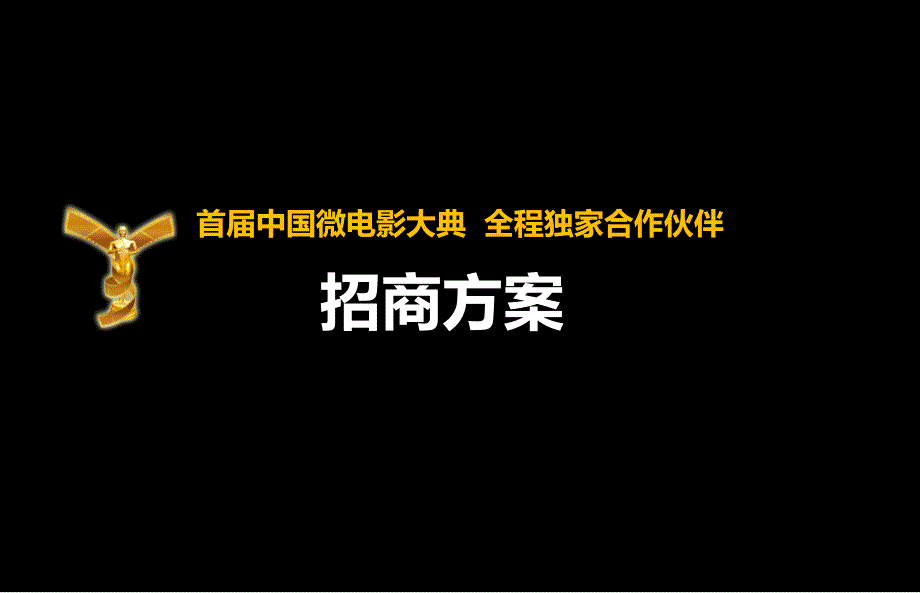 首届中国微电影大典 全程独家合作伙伴

招商方案